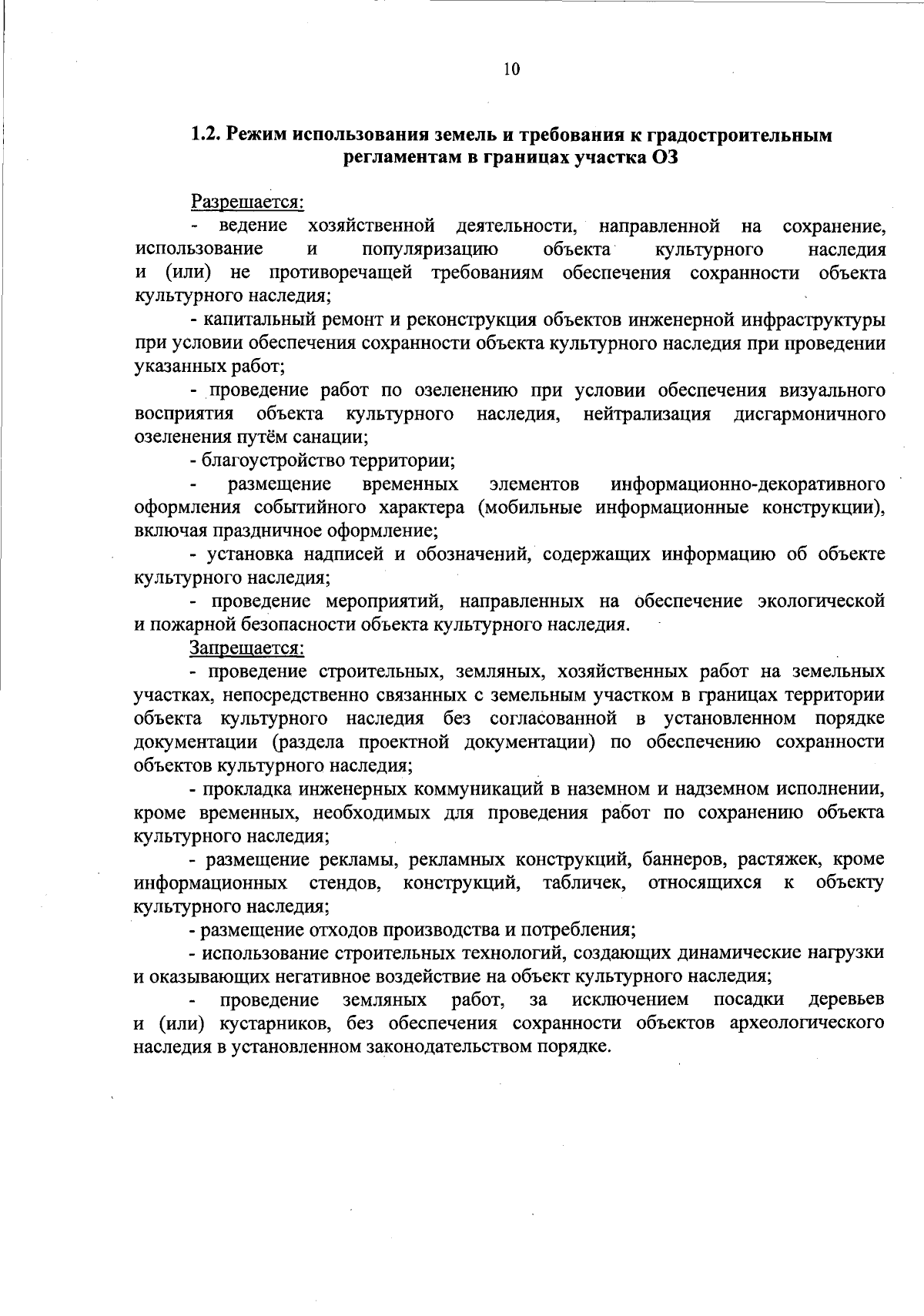 10

1.2. Режим использования земель и требования к градостроительным регламентам в границах участка ОЗ

Разрешается:

- ведение хозяйственной деятельности, направленной на сохранение, использование и популяризацию объекта культурного наследия и (или) не противоречащей требованиям обеспечения сохранности объекта культурного наследия;

- капитальный ремонт и реконструкция объектов инженерной инфраструктуры при условии обеспечения сохранности объекта культурного наследия при проведении указанных работ;

- проведение работ по озеленению при условии обеспечения визуального восприятия объекта культурного наследия, нейтрализация дисгармоничного озеленения путём санации;

- благоустройство территории;

- размещение временных элементов информационно-декоративного оформления событийного характера (мобильные информационные конструкции), включая праздничное оформление;

- установка надписей и обозначений, содержащих информацию об объекте культурного наследия;

- проведение мероприятий, направленных на обеспечение экологической и пожарной безопасности объекта культурного наследия.

Запрещается:

- проведение строительных, земляных, хозяйственных работ на земельных участках, непосредственно связанных с земельным участком в границах территории объекта культурного наследия без согласованной в установленном порядке документации (раздела проектной документации) по обеспечению сохранности объектов культурного наследия;

- прокладка инженерных коммуникаций в наземном и надземном исполнении, кроме временных, необходимых для проведения работ по сохранению объекта культурного наследия;

- размещение рекламы, рекламных конструкций, баннеров, растяжек, кроме информационных стендов, конструкций, табличек, относящихся к объекту культурного наследия;

- размещение отходов производства и потребления;

- использование строительных технологий, создающих динамические нагрузки и оказывающих негативное воздействие на объект культурного наследия;

- проведение земляных работ, за исключением посадки деревьев и (или) кустарников, без обеспечения сохранности объектов археологического наследия в установленном законодательством порядке.